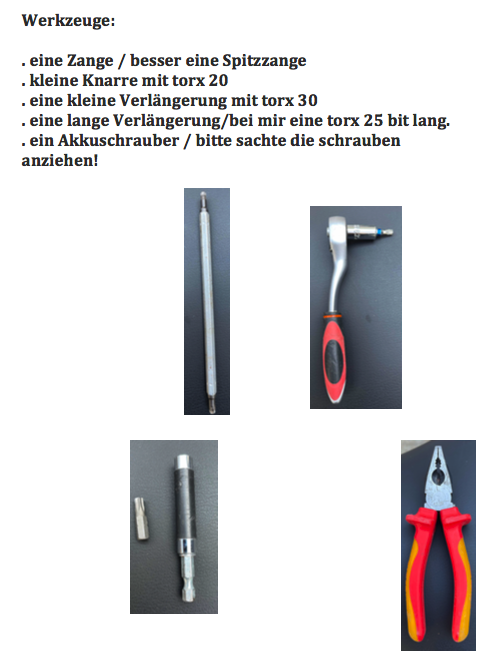 Werkzeuge:

. eine Zange / besser eine Spitzzange
. kleine Knarre mit torx 20
. eine kleine Verlängerung mit torx 30
. eine lange Verlängerung/bei mir eine torx 25 bit lang.
. ein Akkuschrauber / bitte sachte die schrauben anziehen!